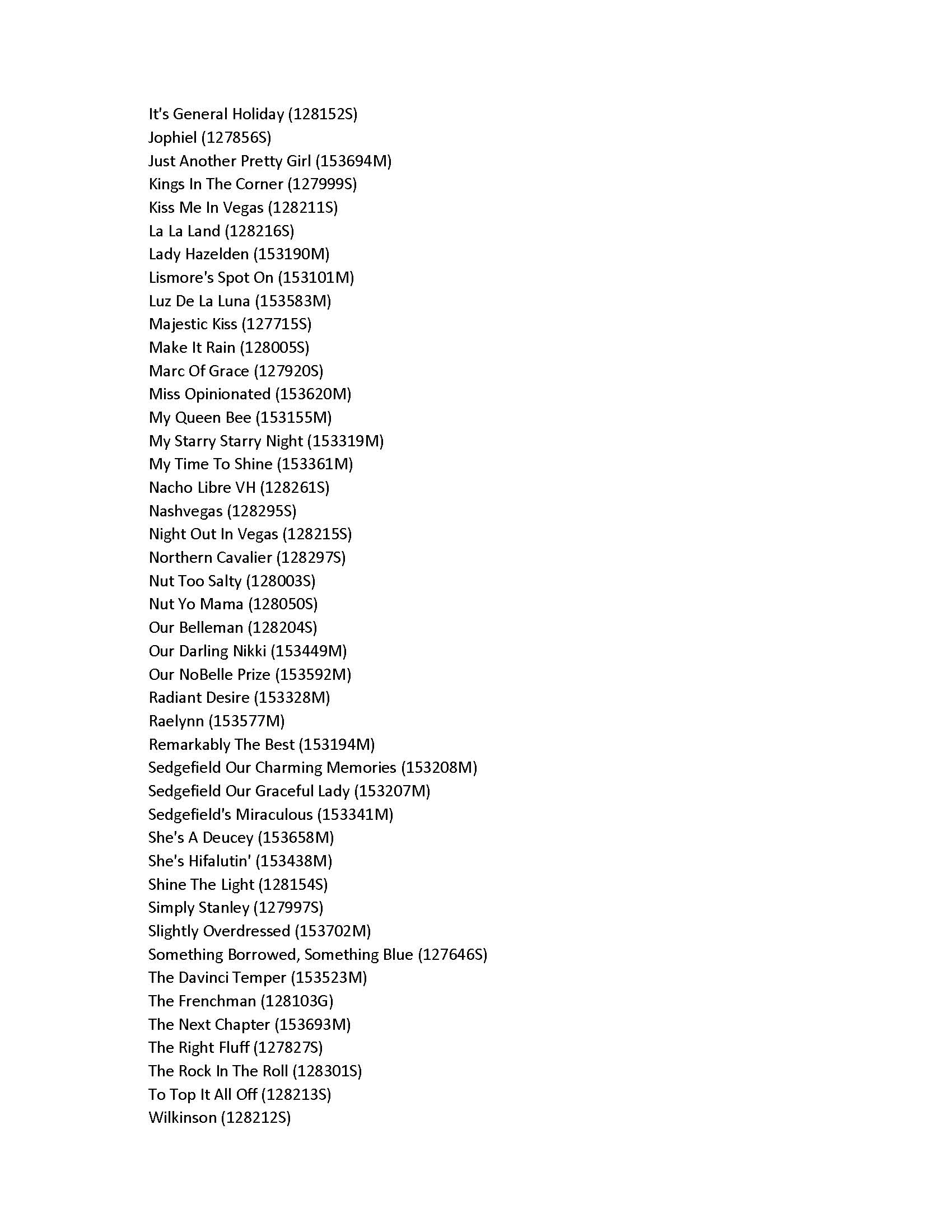 It's General Holiday (128152S)
Jophiel (127856S)
Just Another Pretty Girl (153694M)
Kings In The Corner (127999S)
Kiss Me In Vegas (128211S)
La La Land (128216S)
Lady Hazelden (153190M)
Lismore's Spot On (153101M)
Luz De La Luna (153583M)
Majestic Kiss (127715S)
Make It Rain (128005S)
Marc Of Grace (127920S)
Miss Opinionated (153620M)
My Queen Bee (153155M)
My Starry Starry Night (153319M)
My Time To Shine (153361M)
Nacho Libre VH (128261S)
Nashvegas (128295S)
Night Out In Vegas (128215S)
Northern Cavalier (128297S)
Nut Too Salty (128003S)
Nut Yo Mama (128050S)
Our Belleman (128204S)
Our Darling Nikki (153449M)
Our NoBelle Prize (153592M)
Radiant Desire (153328M)
Raelynn (153577M)
Remarkably The Best (153194M)
Sedgefield Our Charming Memories (153208M)
Sedgefield Our Graceful Lady (153207M)
Sedgefield's Miraculous (153341M)
She's A Deucey (153658M)
She's Hifalutin' (153438M)
Shine The Light (128154S)
Simply Stanley (127997S)
Slightly Overdressed (153702M)
Something Borrowed, Something Blue (127646S)
The Davinci Temper (153523M)
The Frenchman (128103G)
The Next Chapter (153693M)
The Right Fluff (127827S)
The Rock In The Roll (128301S)
To Top It All Off (128213S)
Wilkinson (128212S)